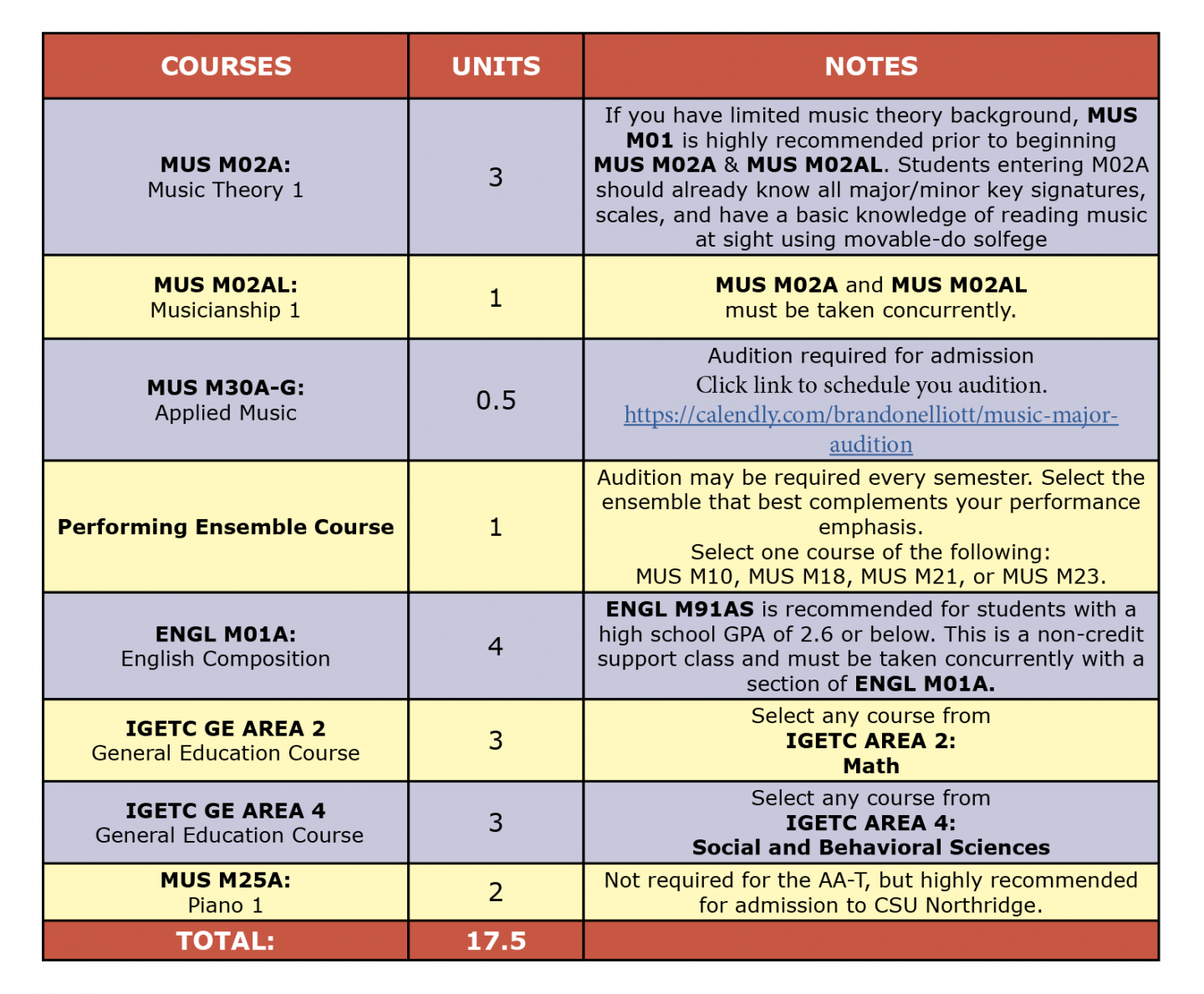 | COURSES | UNITS | NOTES |
|---|---|---|
| MUS M02A: Music Theory 1 | 3 | If you have limited music theory background, MUS M01 is highly recommended prior to beginning MUS M02A & MUS M02AL. Students entering M02A should already know all major/minor key signatures, scales, and have a basic knowledge of reading music at sight using movable-do solfege |
| MUS M02AL: Musicianship 1 | 1 | MUS M02A and MUS M02AL must be taken concurrently. |
| MUS M30A-G: Applied Music | 0.5 | Audition required for admission Click link to schedule you audition. https://calendly.com/brandonelliott/music-major-audition |
| Performing Ensemble Course | 1 | Audition may be required every semester. Select the ensemble that best complements your performance emphasis. Select one course of the following: MUS M10, MUS M18, MUS M21, or MUS M23. |
| ENGL M01A: English Composition | 4 | ENGL M91AS is recommended for students with a high school GPA of 2.6 or below. This is a non-credit support class and must be taken concurrently with a section of ENGL M01A. |
| IGETC GE AREA 2 General Education Course | 3 | Select any course from IGETC AREA 2: Math |
| IGETC GE AREA 4 General Education Course | 3 | Select any course from IGETC AREA 4: Social and Behavioral Sciences |
| MUS M25A: Piano 1 | 2 | Not required for the AA-T, but highly recommended for admission to CSU Northridge. |
| TOTAL: | 17.5 | |